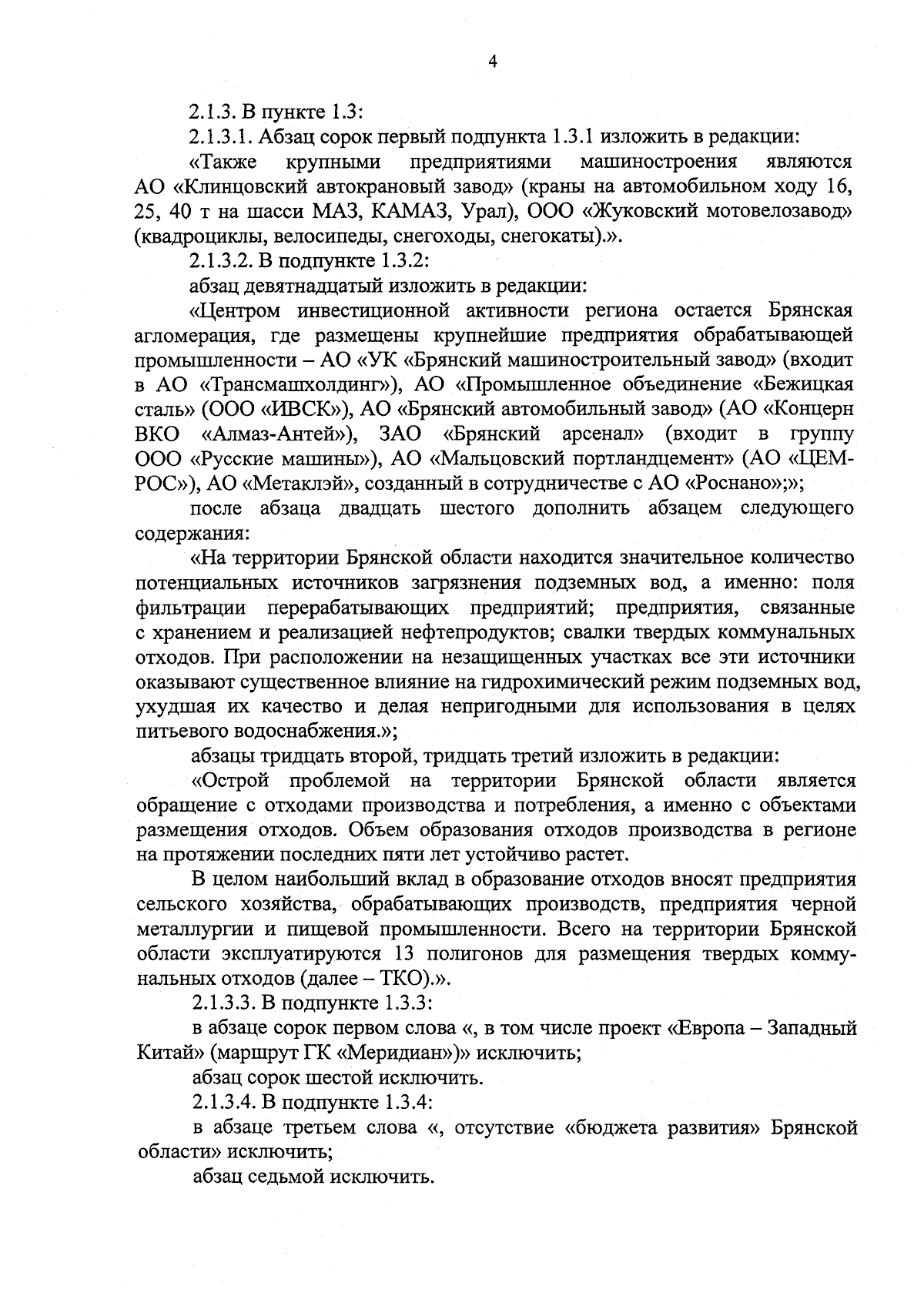 4

2.1.3. В пункте 1.3:

2.1.3.1. Абзац сорок первый подпункта 1.3.1 изложить в редакции:

«Также крупными предприятиями машиностроения являются АО «Клинцовский автокрановый завод» (краны на автомобильном ходу 16, 25, 40 т на шасси МАЗ, КАМАЗ, Урал), ООО «Жуковский мотовелозавод» (квадроциклы, велосипеды, снегоходы, снегокаты).».

2.1.3.2. В подпункте 1.3.2:

абзац девятнадцатый изложить в редакции:

«Центром инвестиционной активности региона остается Брянская агломерация, где размещены крупнейшие предприятия обрабатывающей промышленности – АО «УК «Брянский машиностроительный завод» (входит в АО «Трансмашхолдинг»), АО «Промышленное объединение «Бежицкая сталь» (ООО «ИВСК»), АО «Брянский автомобильный завод» (АО «Концерн ВКО «Алмаз-Антей»), ЗАО «Брянский арсенал» (входит в группу ООО «Русские машины»), АО «Мальцовский портландцемент» (АО «ЦЕМРОС»), АО «Метаклэй», созданный в сотрудничестве с АО «Роснано»;»;

после абзаца двадцать шестого дополнить абзацем следующего содержания:

«На территории Брянской области находится значительное количество потенциальных источников загрязнения подземных вод, а именно: поля фильтрации перерабатывающих предприятий; предприятия, связанные с хранением и реализацией нефтепродуктов; свалки твердых коммунальных отходов. При расположении на незащищенных участках все эти источники оказывают существенное влияние на гидрохимический режим подземных вод, ухудшая их качество и делая непригодными для использования в целях питьевого водоснабжения.»;

абзацы тридцать второй, тридцать третий изложить в редакции:

«Острой проблемой на территории Брянской области является обращение с отходами производства и потребления, а именно с объектами размещения отходов. Объем образования отходов производства в регионе на протяжении последних пяти лет устойчиво растет.

В целом наибольший вклад в образование отходов вносят предприятия сельского хозяйства, обрабатывающих производств, предприятия черной металлургии и пищевой промышленности. Всего на территории Брянской области эксплуатируются 13 полигонов для размещения твердых коммунальных отходов (далее – ТКО).».

2.1.3.3. В подпункте 1.3.3:

в абзаце сорок первом слова «, в том числе проект «Европа – Западный Китай» (маршрут ГК «Меридиан»)» исключить;

абзац сорок шестой исключить.

2.1.3.4. В подпункте 1.3.4:

в абзаце третьем слова «, отсутствие «бюджета развития» Брянской области» исключить;

абзац седьмой исключить.